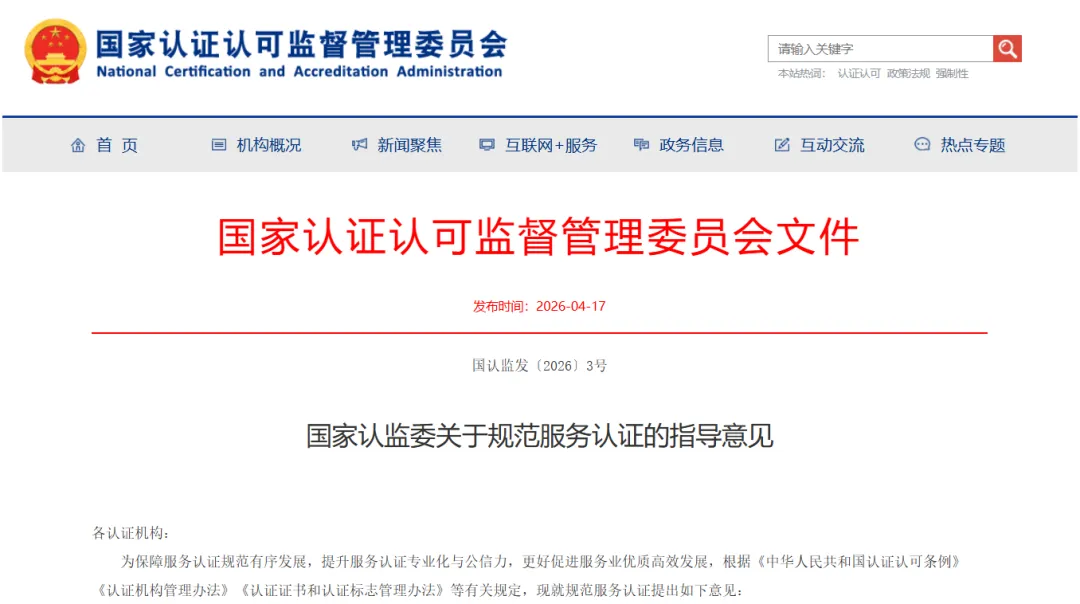 国家认证认可监督管理委员会
National Certification and Accreditation Administration

请输入关键字
本站热词： 认证认可 政策法规 强制性

首 页　机构概况　新闻聚焦　互联网+服务　政务信息　互动交流　热点专题

国家认证认可监督管理委员会文件

发布时间：2026-04-17

国认监发〔2026〕3号

国家认监委关于规范服务认证的指导意见

各认证机构：

为保障服务认证规范有序发展，提升服务认证专业化与公信力，更好促进服务业优质高效发展，根据《中华人民共和国认证认可条例》《认证机构管理办法》《认证证书和认证标志管理办法》等有关规定，现就规范服务认证提出如下意见：